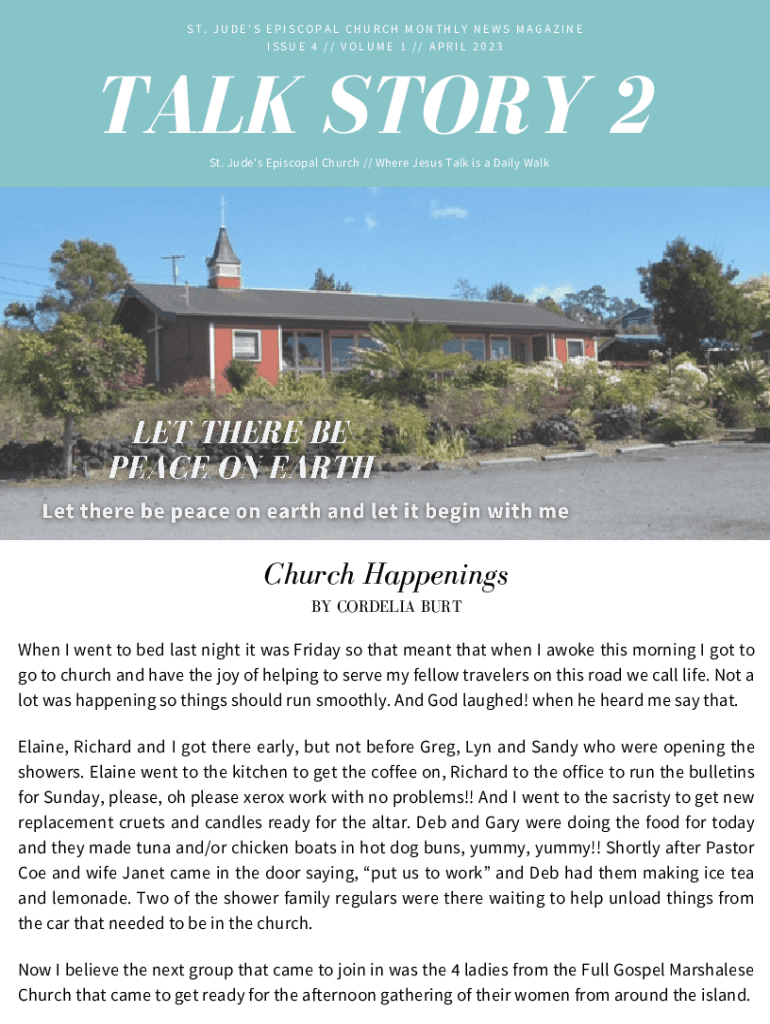 ST. JUDE'S EPISCOPAL CHURCH MONTHLY NEWS MAGAZINE
ISSUE 4 // VOLUME 1 // APRIL 2023

TALK STORY 2

St. Jude's Episcopal Church // Where Jesus Talk is a Daily Walk

LET THERE BE PEACE ON EARTH

Let there be peace on earth and let it begin with me

Church Happenings
BY CORDELIA BURT

When I went to bed last night it was Friday so that meant that when I awoke this morning I got to go to church and have the joy of helping to serve my fellow travelers on this road we call life. Not a lot was happening so things should run smoothly. And God laughed! when he heard me say that.

Elaine, Richard and I got there early, but not before Greg, Lyn and Sandy who were opening the showers. Elaine went to the kitchen to get the coffee on, Richard to the office to run the bulletins for Sunday, please, oh please xerox work with no problems!! And I went to the sacristy to get new replacement cruets and candles ready for the altar. Deb and Gary were doing the food for today and they made tuna and/or chicken boats in hot dog buns, yummy, yummy!! Shortly after Pastor Coe and wife Janet came in the door saying, “put us to work” and Deb had them making ice tea and lemonade. Two of the shower family regulars were there waiting to help unload things from the car that needed to be in the church.

Now I believe the next group that came to join in was the 4 ladies from the Full Gospel Marshalese Church that came to get ready for the afternoon gathering of their women from around the island.